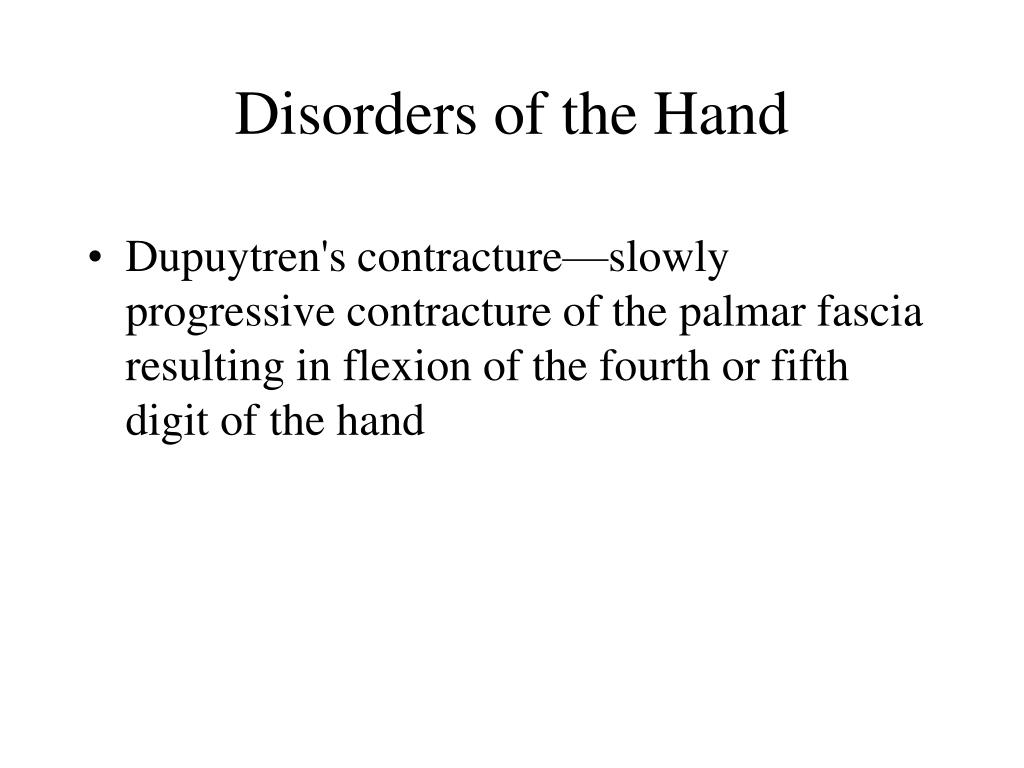 Disorders of the Hand

• Dupuytren's contracture—slowly progressive contracture of the palmar fascia resulting in flexion of the fourth or fifth digit of the hand